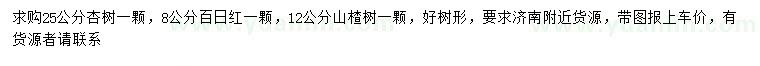 求购25公分杏树一颗，8公分百日红一颗，12公分山楂树一颗，好树形，要求济南附近货源，带图报上车价，有货源者请联系